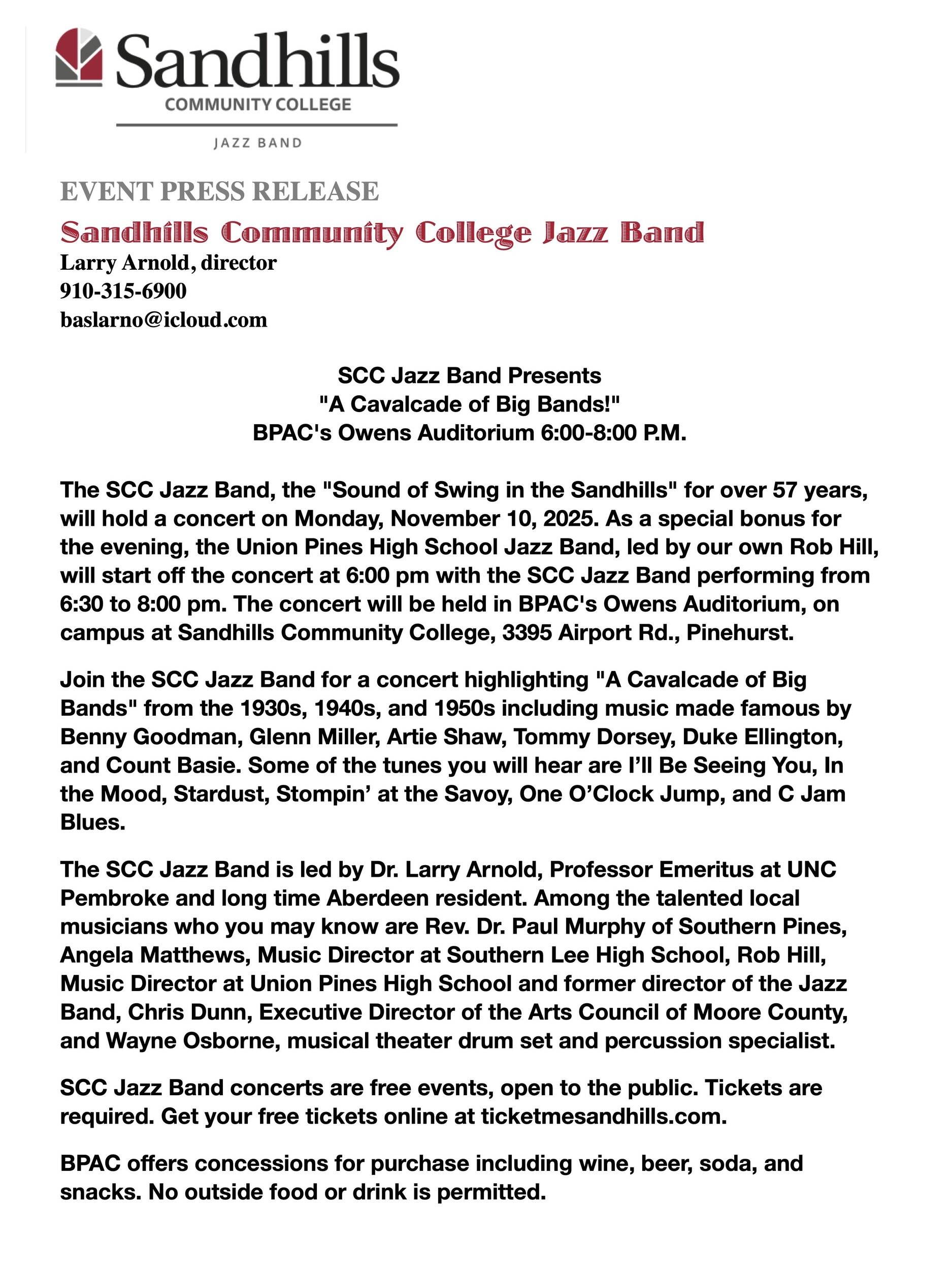 Sandhills
COMMUNITY COLLEGE
JAZZ BAND

EVENT PRESS RELEASE
Sandhills Community College Jazz Band
Larry Arnold, director
910-315-6900
baslarno@icloud.com

SCC Jazz Band Presents
"A Cavalcade of Big Bands!"
BPAC's Owens Auditorium 6:00-8:00 P.M.

The SCC Jazz Band, the "Sound of Swing in the Sandhills" for over 57 years, will hold a concert on Monday, November 10, 2025. As a special bonus for the evening, the Union Pines High School Jazz Band, led by our own Rob Hill, will start off the concert at 6:00 pm with the SCC Jazz Band performing from 6:30 to 8:00 pm. The concert will be held in BPAC's Owens Auditorium, on campus at Sandhills Community College, 3395 Airport Rd., Pinehurst.

Join the SCC Jazz Band for a concert highlighting "A Cavalcade of Big Bands" from the 1930s, 1940s, and 1950s including music made famous by Benny Goodman, Glenn Miller, Artie Shaw, Tommy Dorsey, Duke Ellington, and Count Basie. Some of the tunes you will hear are I'll Be Seeing You, In the Mood, Stardust, Stompin' at the Savoy, One O'Clock Jump, and C Jam Blues.

The SCC Jazz Band is led by Dr. Larry Arnold, Professor Emeritus at UNC Pembroke and long time Aberdeen resident. Among the talented local musicians who you may know are Rev. Dr. Paul Murphy of Southern Pines, Angela Matthews, Music Director at Southern Lee High School, Rob Hill, Music Director at Union Pines High School and former director of the Jazz Band, Chris Dunn, Executive Director of the Arts Council of Moore County, and Wayne Osborne, musical theater drum set and percussion specialist.

SCC Jazz Band concerts are free events, open to the public. Tickets are required. Get your free tickets online at ticketmesandhills.com.

BPAC offers concessions for purchase including wine, beer, soda, and snacks. No outside food or drink is permitted.